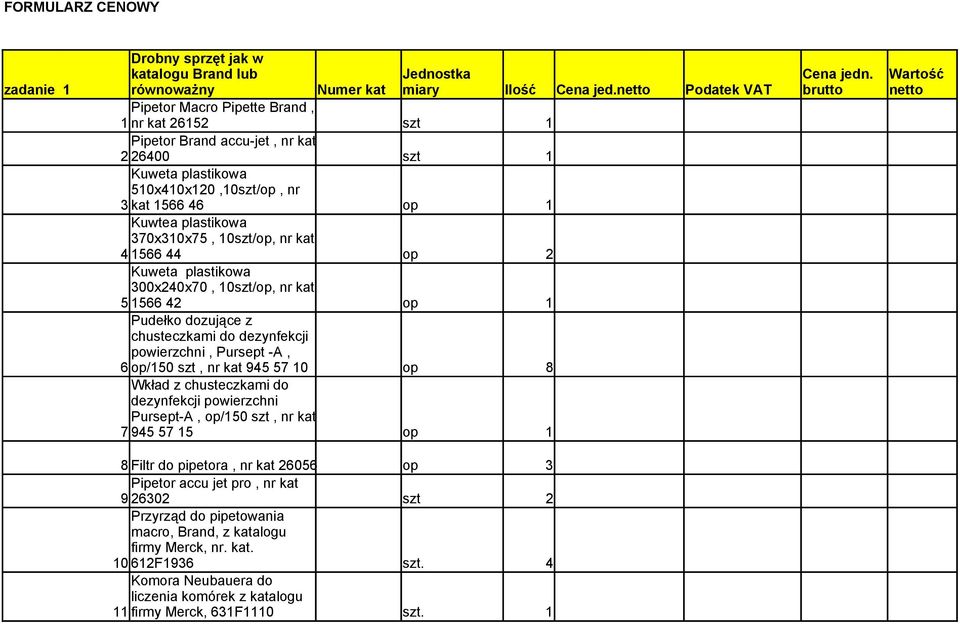 FORMULARZ CENOWY

| zadanie 1 | Drobny sprzęt jak w katalogu Brand lub równoważny | Numer kat | Jednostka miary | Ilość | Cena jed.netto | Podatek VAT | Cena jedn. brutto | Wartość netto |
|---|---|---|---|---|---|---|---|---|
| 1 | Pipetor Macro Pipette Brand , nr kat 26152 | | szt | 1 | | | | |
| 2 | Pipetor Brand accu-jet , nr kat 26400 | | szt | 1 | | | | |
| 3 | Kuweta plastikowa 510x410x120 ,10szt/op , nr kat 1566 46 | | op | 1 | | | | |
| 4 | Kuwtea plastikowa 370x310x75 , 10szt/op, nr kat 1566 44 | | op | 2 | | | | |
| 5 | Kuweta plastikowa 300x240x70 , 10szt/op, nr kat 1566 42 | | op | 1 | | | | |
| 6 | Pudełko dozujące z chusteczkami do dezynfekcji powierzchni , Pursept -A , op/150 szt , nr kat 945 57 10 | | op | 8 | | | | |
| 7 | Wkład z chusteczkami do dezynfekcji powierzchni Pursept-A , op/150 szt , nr kat 945 57 15 | | op | 1 | | | | |
| 8 | Filtr do pipetora , nr kat 26056 | | op | 3 | | | | |
| 9 | Pipetor accu jet pro , nr kat 26302 | | szt | 2 | | | | |
| 10 | Przyrząd do pipetowania macro, Brand, z katalogu firmy Merck, nr. kat. 612F1936 | | szt. | 4 | | | | |
| 11 | Komora Neubauera do liczenia komórek z katalogu firmy Merck, 631F1110 | | szt. | 1 | | | | |